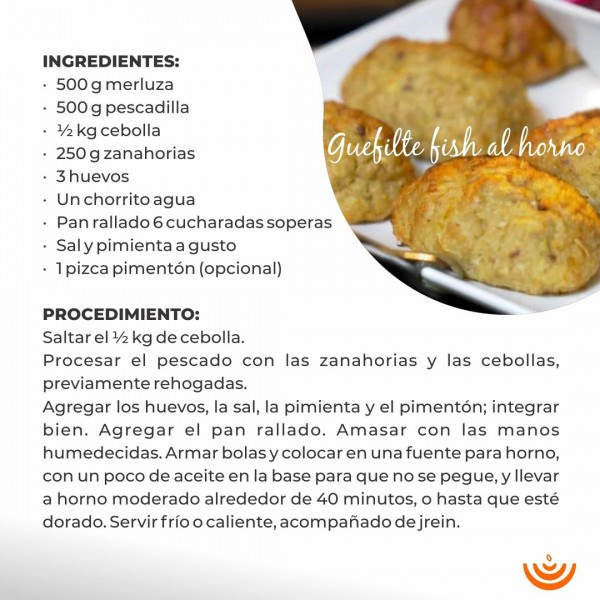 INGREDIENTES:
· 500 g merluza
· 500 g pescadilla
· ½ kg cebolla
· 250 g zanahorias
· 3 huevos
· Un chorrito agua
· Pan rallado 6 cucharadas soperas
· Sal y pimienta a gusto
· 1 pizca pimentón (opcional)

Guefilte fish al horno

PROCEDIMIENTO:
Saltar el ½ kg de cebolla.
Procesar el pescado con las zanahorias y las cebollas, previamente rehogadas.
Agregar los huevos, la sal, la pimienta y el pimentón; integrar bien. Agregar el pan rallado. Amasar con las manos humedecidas. Armar bolas y colocar en una fuente para horno, con un poco de aceite en la base para que no se pegue, y llevar a horno moderado alrededor de 40 minutos, o hasta que esté dorado. Servir frío o caliente, acompañado de jrein.